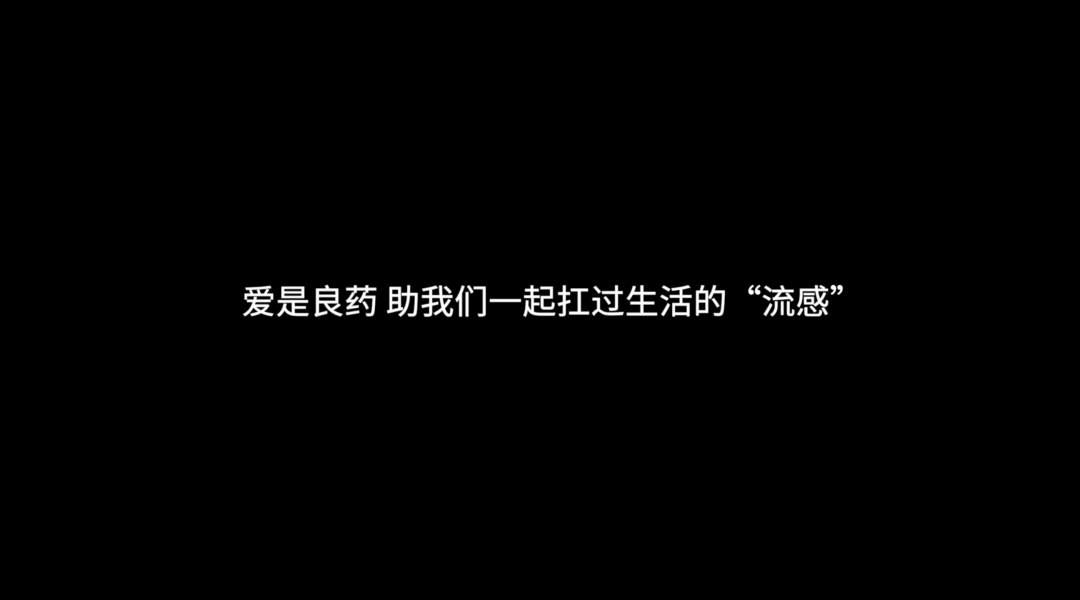 爱是良药 助我们一起扛过生活的“流感”